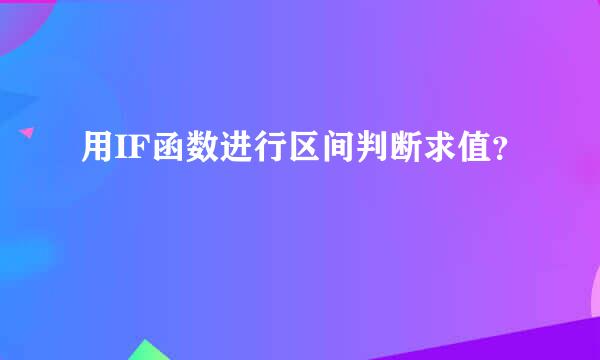 用IF函数进行区间判断求值？